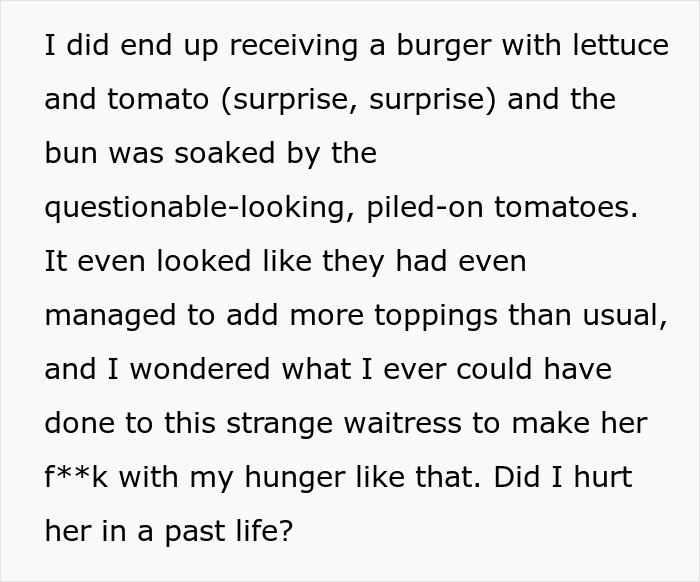 I did end up receiving a burger with lettuce and tomato (surprise, surprise) and the bun was soaked by the questionable-looking, piled-on tomatoes. It even looked like they had even managed to add more toppings than usual, and I wondered what I ever could have done to this strange waitress to make her f**k with my hunger like that. Did I hurt her in a past life?